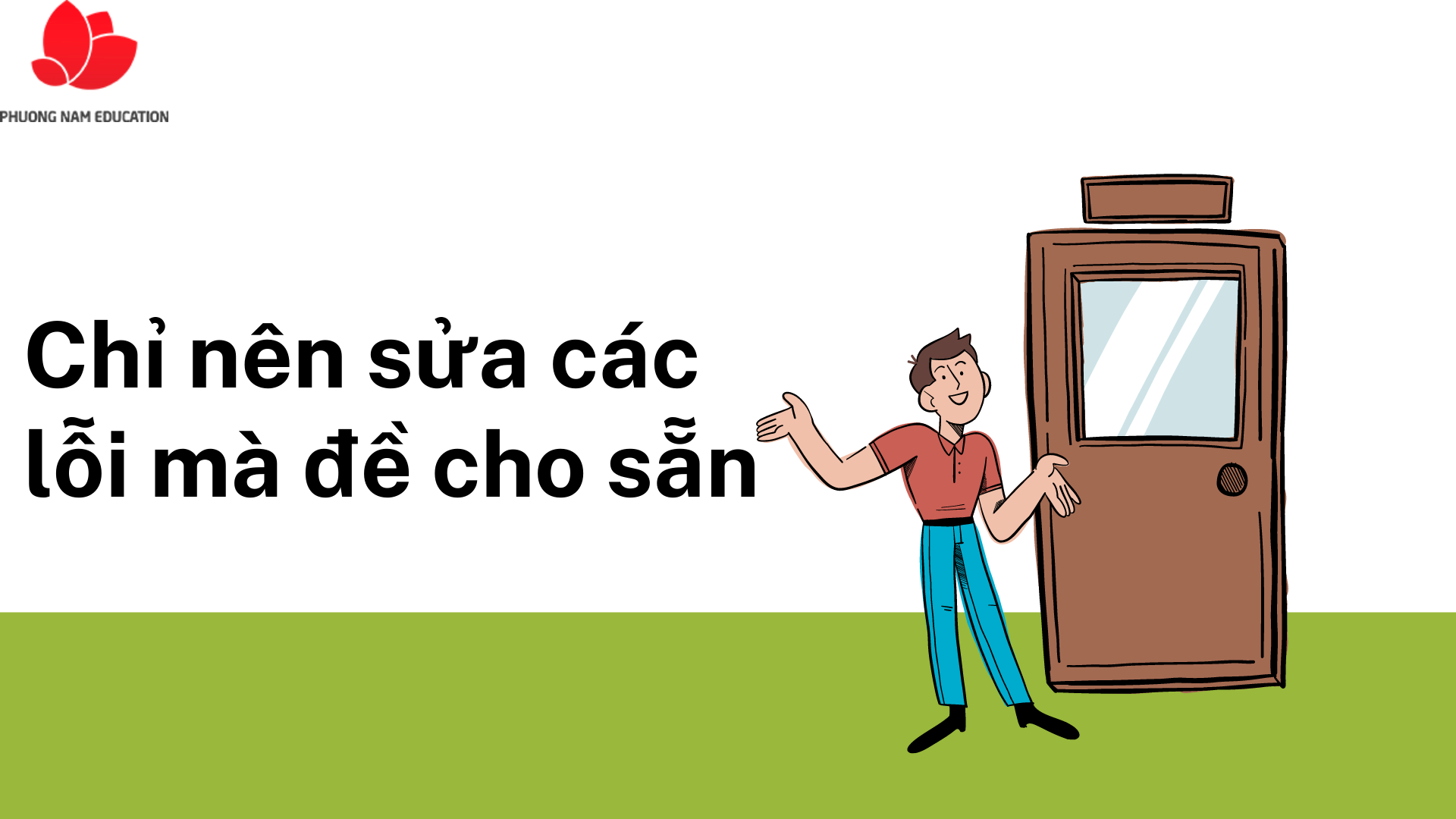 PHUONG NAM EDUCATION

Chỉ nên sửa các lỗi mà đề cho sẵn